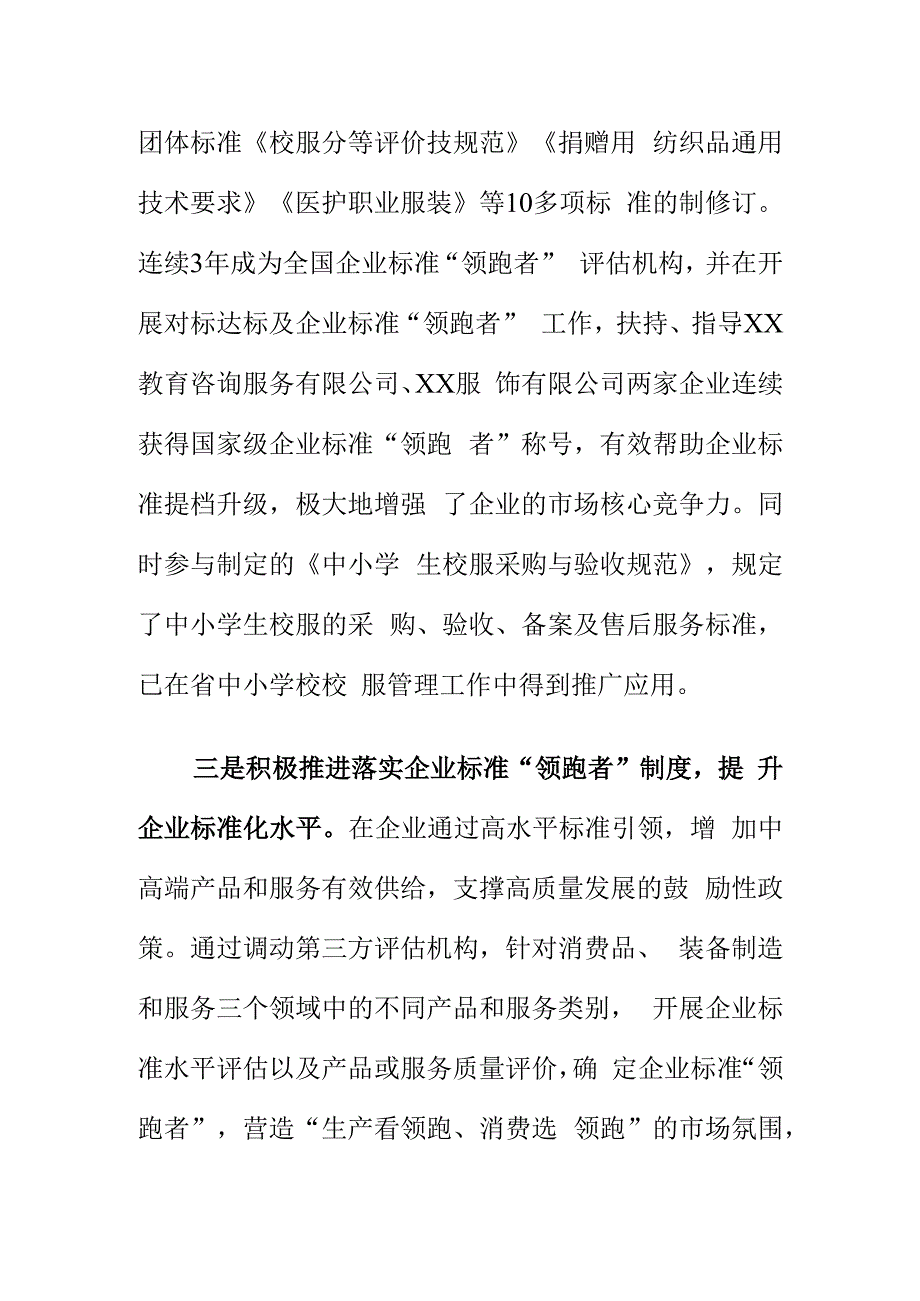 团体标准《校服分等评价技规范》《捐赠用 纺织品通用技术要求》《医护职业服装》等10多项标 准的制修订。连续3年成为全国企业标准“领跑者” 评估机构，并在开展对标达标及企业标准“领跑者” 工作，扶持、指导XX教育咨询服务有限公司、XX服 饰有限公司两家企业连续获得国家级企业标准“领跑 者”称号，有效帮助企业标准提档升级，极大地增强 了企业的市场核心竞争力。同时参与制定的《中小学 生校服采购与验收规范》，规定了中小学生校服的采 购、验收、备案及售后服务标准，已在省中小学校校 服管理工作中得到推广应用。

三是积极推进落实企业标准“领跑者”制度，提 升企业标准化水平。在企业通过高水平标准引领，增 加中高端产品和服务有效供给，支撑高质量发展的鼓 励性政策。通过调动第三方评估机构，针对消费品、 装备制造和服务三个领域中的不同产品和服务类别， 开展企业标准水平评估以及产品或服务质量评价，确 定企业标准“领跑者”，营造“生产看领跑、消费选 领跑”的市场氛围，